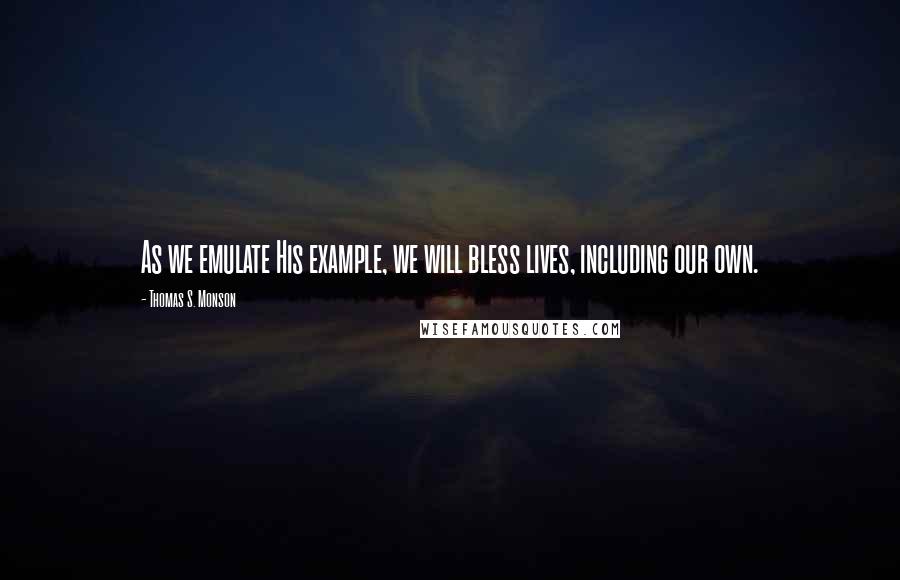 As we emulate His example, we will bless lives, including our own.

- Thomas S. Monson

WISEFAMOUSQUOTES.COM